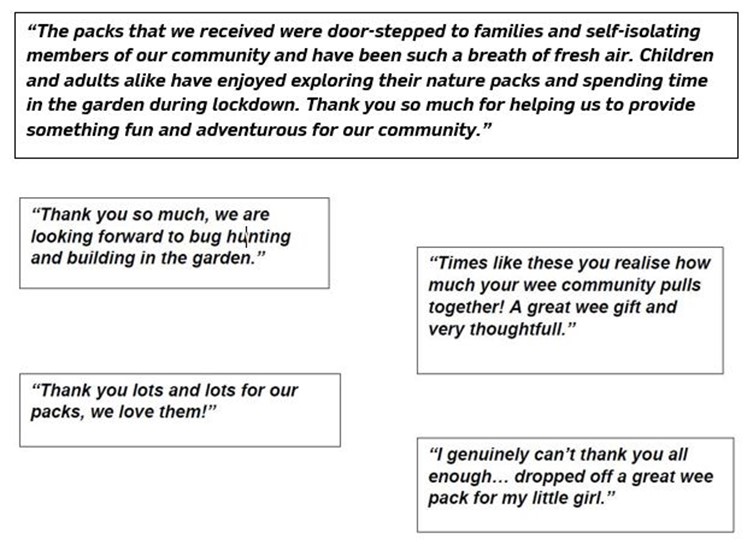 “The packs that we received were door-stepped to families and self-isolating members of our community and have been such a breath of fresh air. Children and adults alike have enjoyed exploring their nature packs and spending time in the garden during lockdown. Thank you so much for helping us to provide something fun and adventurous for our community.”

“Thank you so much, we are looking forward to bug hunting and building in the garden.”

“Times like these you realise how much your wee community pulls together! A great wee gift and very thoughtfull.”

“Thank you lots and lots for our packs, we love them!”

“I genuinely can’t thank you all enough… dropped off a great wee pack for my little girl.”